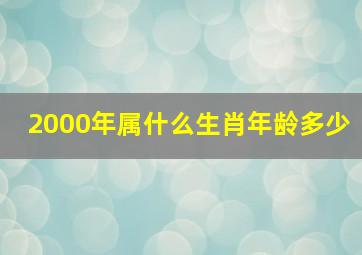 2000年属什么生肖年龄多少